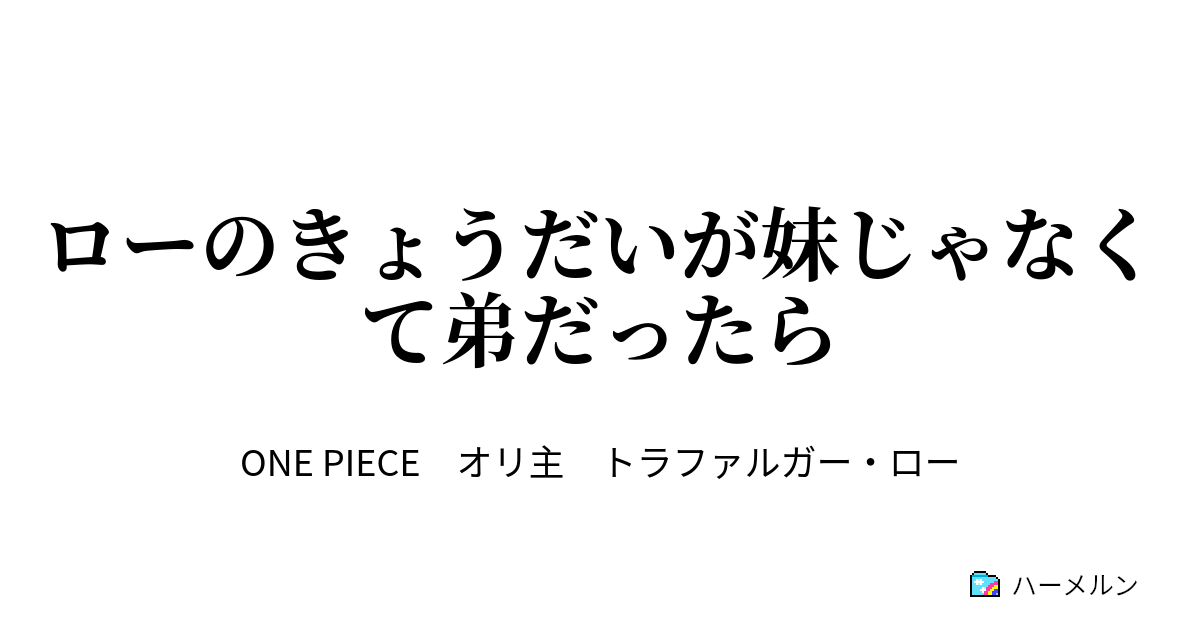 ローのきょうだいが妹じゃなくて弟だったら

ONE PIECE　オリ主　トラファルガー・ロー

ハーメルン